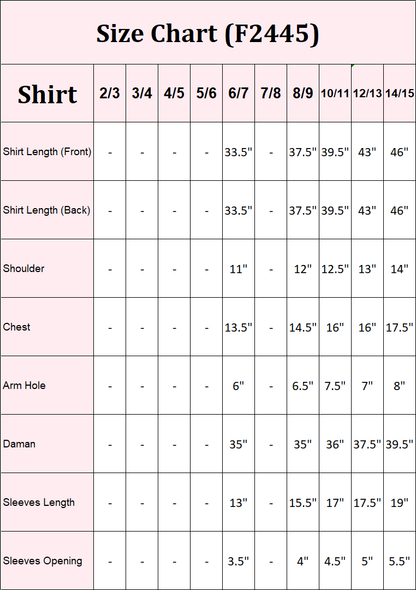 Size Chart (F2445)

| Shirt | 2/3 | 3/4 | 4/5 | 5/6 | 6/7 | 7/8 | 8/9 | 10/11 | 12/13 | 14/15 |
|---|---|---|---|---|---|---|---|---|---|---|
| Shirt Length (Front) | - | - | - | - | 33.5" | - | 37.5" | 39.5" | 43" | 46" |
| Shirt Length (Back) | - | - | - | - | 33.5" | - | 37.5" | 39.5" | 43" | 46" |
| Shoulder | - | - | - | - | 11" | - | 12" | 12.5" | 13" | 14" |
| Chest | - | - | - | - | 13.5" | - | 14.5" | 16" | 16" | 17.5" |
| Arm Hole | - | - | - | - | 6" | - | 6.5" | 7.5" | 7" | 8" |
| Daman | - | - | - | - | 35" | - | 35" | 36" | 37.5" | 39.5" |
| Sleeves Length | - | - | - | - | 13" | - | 15.5" | 17" | 17.5" | 19" |
| Sleeves Opening | - | - | - | - | 3.5" | - | 4" | 4.5" | 5" | 5.5" |